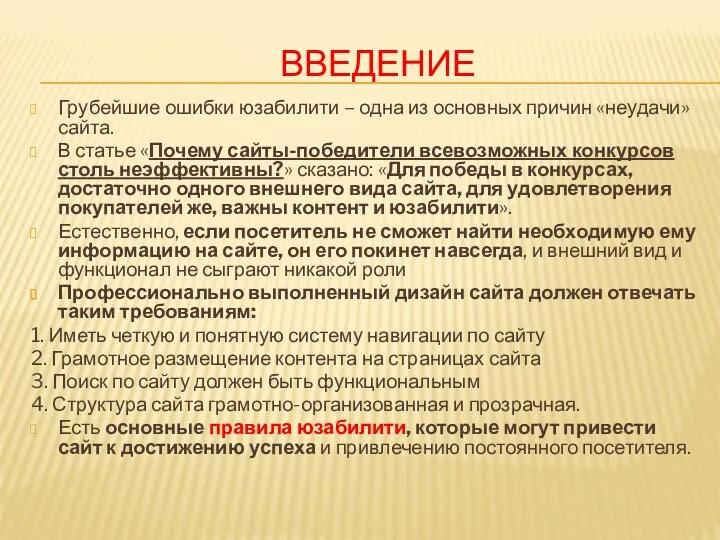 ВВЕДЕНИЕ

Грубейшие ошибки юзабилити – одна из основных причин «неудачи» сайта.

В статье «Почему сайты-победители всевозможных конкурсов столь неэффективны?» сказано: «Для победы в конкурсах, достаточно одного внешнего вида сайта, для удовлетворения покупателей же, важны контент и юзабилити».

Естественно, если посетитель не сможет найти необходимую ему информацию на сайте, он его покинет навсегда, и внешний вид и функционал не сыграют никакой роли

Профессионально выполненный дизайн сайта должен отвечать таким требованиям:

1. Иметь четкую и понятную систему навигации по сайту
2. Грамотное размещение контента на страницах сайта
3. Поиск по сайту должен быть функциональным
4. Структура сайта грамотно-организованная и прозрачная.

Есть основные правила юзабилити, которые могут привести сайт к достижению успеха и привлечению постоянного посетителя.